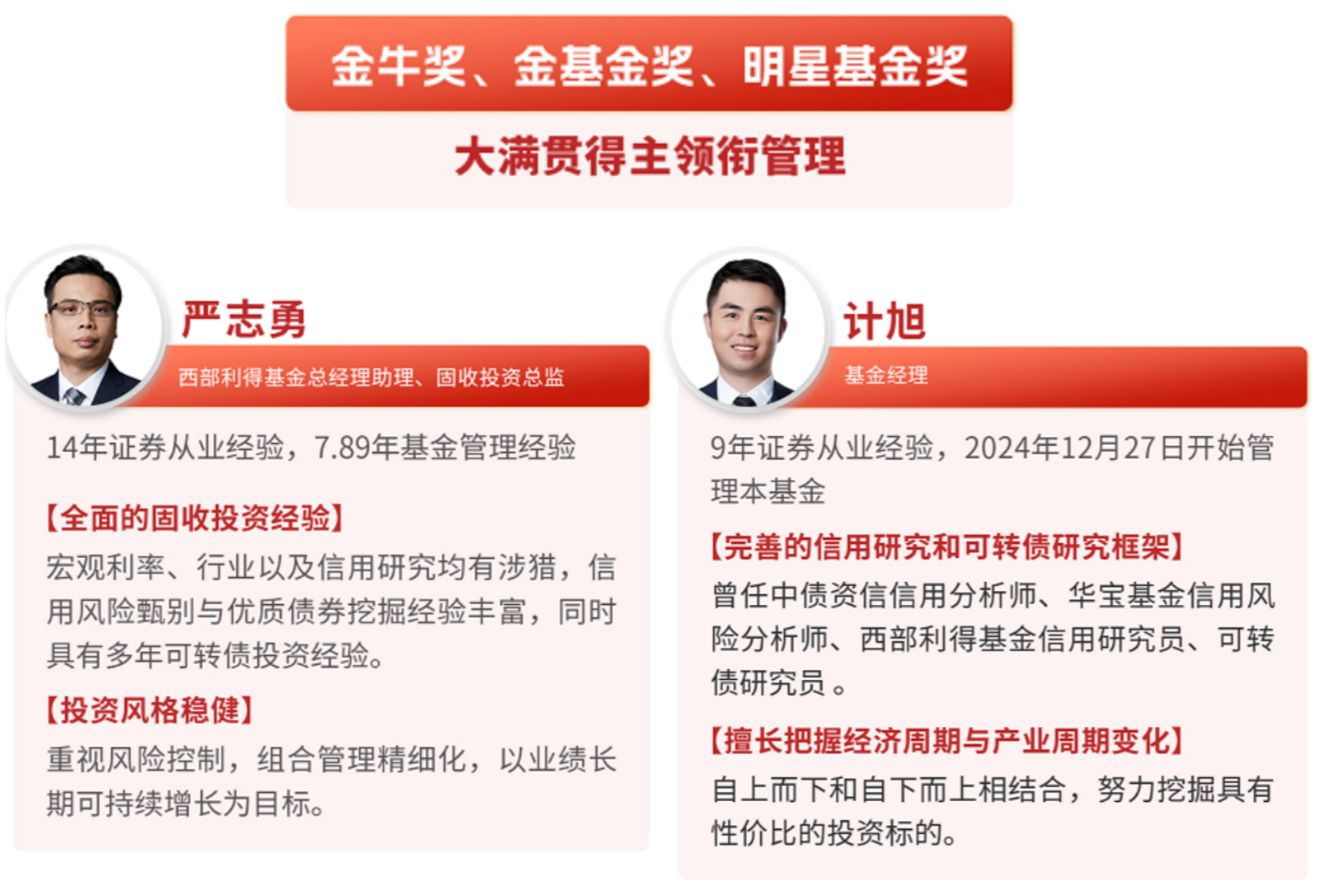 金牛奖、金基金奖、明星基金奖

大满贯得主领衔管理

严志勇

西部利得基金总经理助理、固收投资总监

14年证券从业经验，7.89年基金管理经验

【全面的固收投资经验】

宏观利率、行业以及信用研究均有涉猎，信用风险甄别与优质债券挖掘经验丰富，同时具有多年可转债投资经验。

【投资风格稳健】

重视风险控制，组合管理精细化，以业绩长期可持续增长为目标。

计旭

基金经理

9年证券从业经验，2024年12月27日开始管理本基金

【完善的信用研究和可转债研究框架】

曾任中债资信信用分析师、华宝基金信用风险分析师、西部利得基金信用研究员、可转债研究员。

【擅长把握经济周期与产业周期变化】

自上而下和自下而上相结合，努力挖掘具有性价比的投资标的。